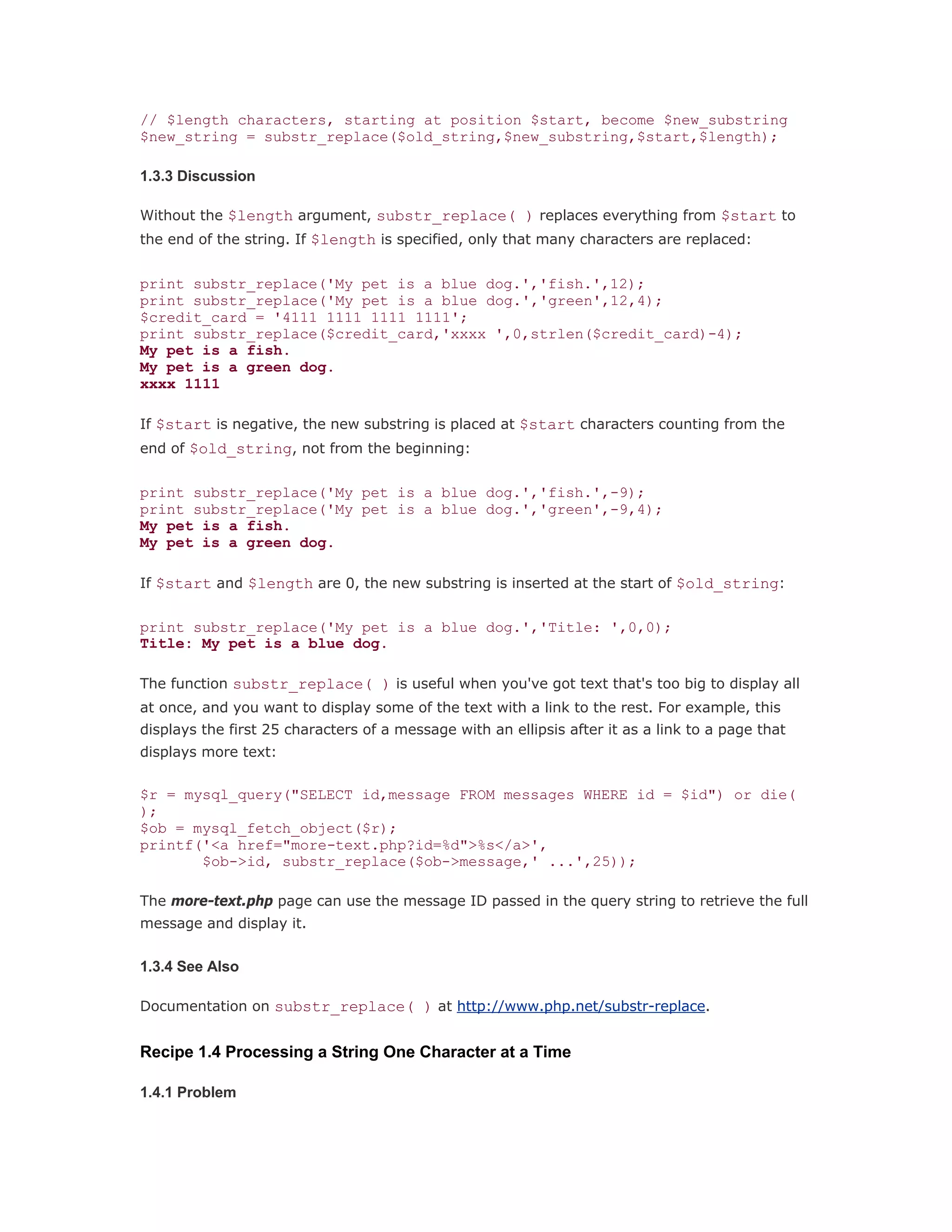 // $length characters, starting at position $start, become $new_substring
$new_string = substr_replace($old_string,$new_substring,$start,$length);

1.3.3 Discussion

Without the $length argument, substr_replace( ) replaces everything from $start to the end of the string. If $length is specified, only that many characters are replaced:

print substr_replace('My pet is a blue dog.','fish.',12);
print substr_replace('My pet is a blue dog.','green',12,4);
$credit_card = '4111 1111 1111 1111';
print substr_replace($credit_card,'xxxx ',0,strlen($credit_card)-4);
My pet is a fish.
My pet is a green dog.
xxxx 1111

If $start is negative, the new substring is placed at $start characters counting from the end of $old_string, not from the beginning:

print substr_replace('My pet is a blue dog.','fish.',-9);
print substr_replace('My pet is a blue dog.','green',-9,4);
My pet is a fish.
My pet is a green dog.

If $start and $length are 0, the new substring is inserted at the start of $old_string:

print substr_replace('My pet is a blue dog.','Title: ',0,0);
Title: My pet is a blue dog.

The function substr_replace( ) is useful when you've got text that's too big to display all at once, and you want to display some of the text with a link to the rest. For example, this displays the first 25 characters of a message with an ellipsis after it as a link to a page that displays more text:

$r = mysql_query("SELECT id,message FROM messages WHERE id = $id") or die(
);
$ob = mysql_fetch_object($r);
printf('<a href="more-text.php?id=%d">%s</a>',
       $ob->id, substr_replace($ob->message,' ...',25));

The more-text.php page can use the message ID passed in the query string to retrieve the full message and display it.

1.3.4 See Also

Documentation on substr_replace( ) at http://www.php.net/substr-replace.

Recipe 1.4 Processing a String One Character at a Time

1.4.1 Problem